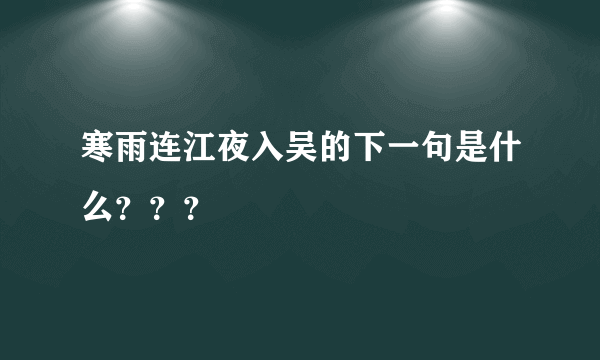 寒雨连江夜入吴的下一句是什么？？？